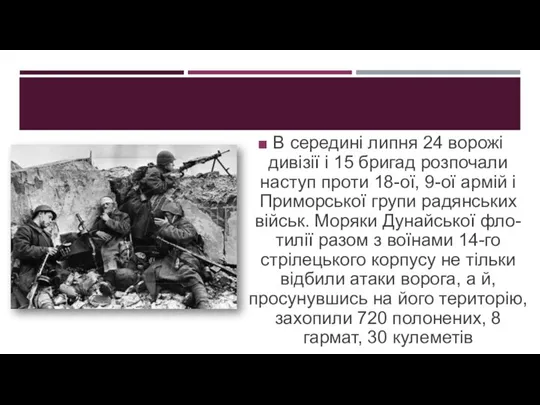 В середині липня 24 ворожі дивізії і 15 бригад розпочали наступ проти 18-ої, 9-ої армій і Приморської групи радянських військ. Моряки Дунайської флотилії разом з воїнами 14-го стрілецького корпусу не тільки відбили атаки ворога, а й, просунувшись на його територію, захопили 720 полонених, 8 гармат, 30 кулеметів